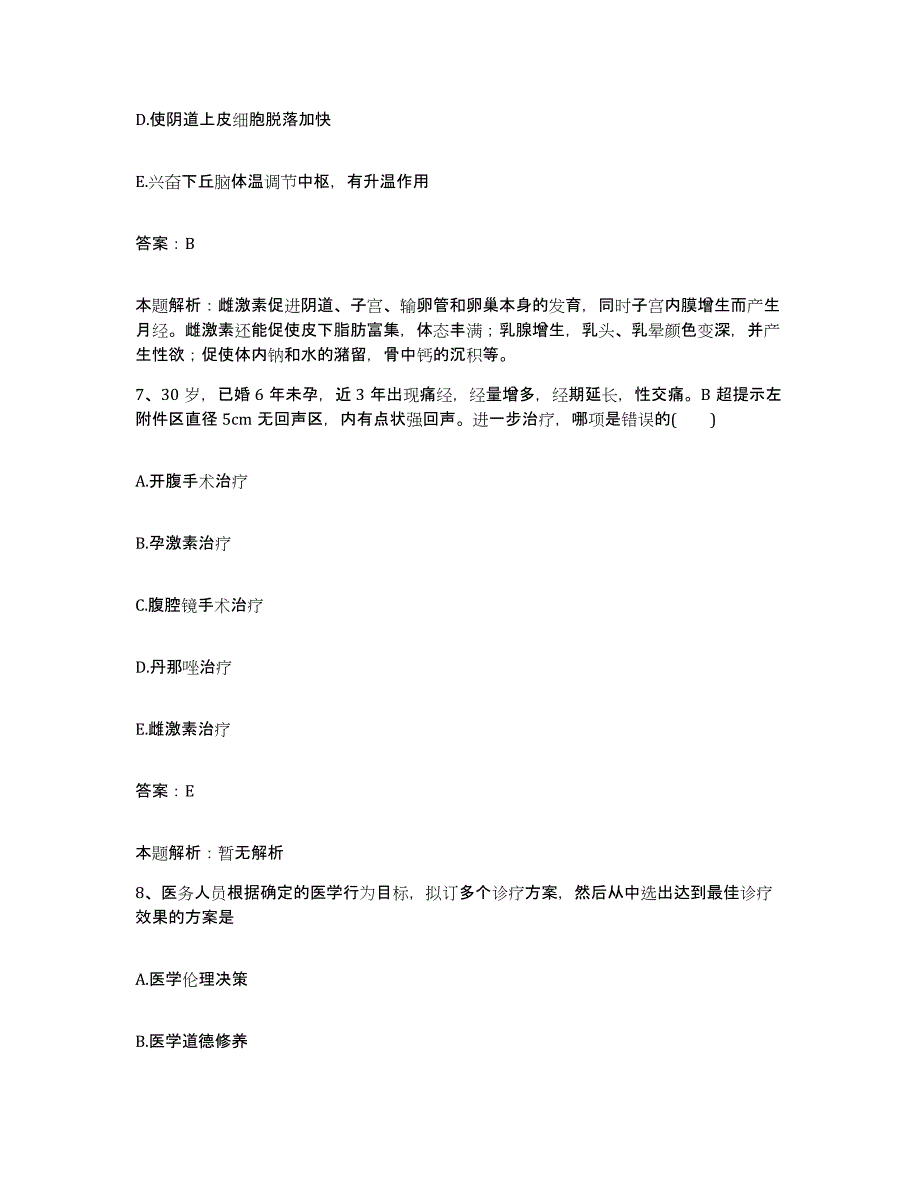 D.使阴道上皮细胞脱落加快

E.兴奋下丘脑体温调节中枢，有升温作用

答案：B

本题解析：雌激素促进阴道、子宫、输卵管和卵巢本身的发育，同时子宫内膜增生而产生月经。雌激素还能促使皮下脂肪富集，体态丰满；乳腺增生，乳头、乳晕颜色变深，并产生性欲；促使体内钠和水的潴留，骨中钙的沉积等。

7、30 岁，已婚 6 年未孕，近 3 年出现痛经，经量增多，经期延长，性交痛。B 超提示左附件区直径 5cm 无回声区，内有点状强回声。进一步治疗，哪项是错误的(　　)

A.开腹手术治疗

B.孕激素治疗

C.腹腔镜手术治疗

D.丹那唑治疗

E.雌激素治疗

答案：E

本题解析：暂无解析

8、医务人员根据确定的医学行为目标，拟订多个诊疗方案，然后从中选出达到最佳诊疗效果的方案是

A.医学伦理决策

B.医学道德修养